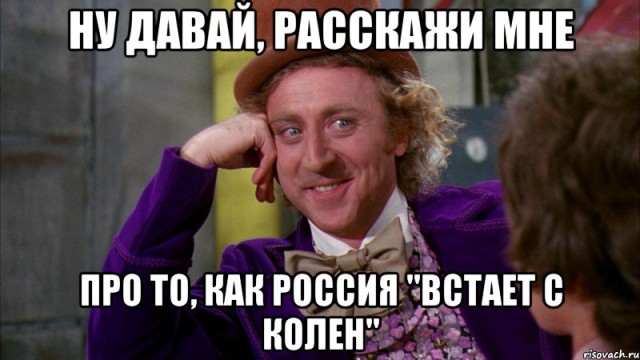 НУ ДАВАЙ, РАССКАЖИ МНЕ

ПРО ТО, КАК РОССИЯ "ВСТАЕТ С КОЛЕН"

risovach.ru